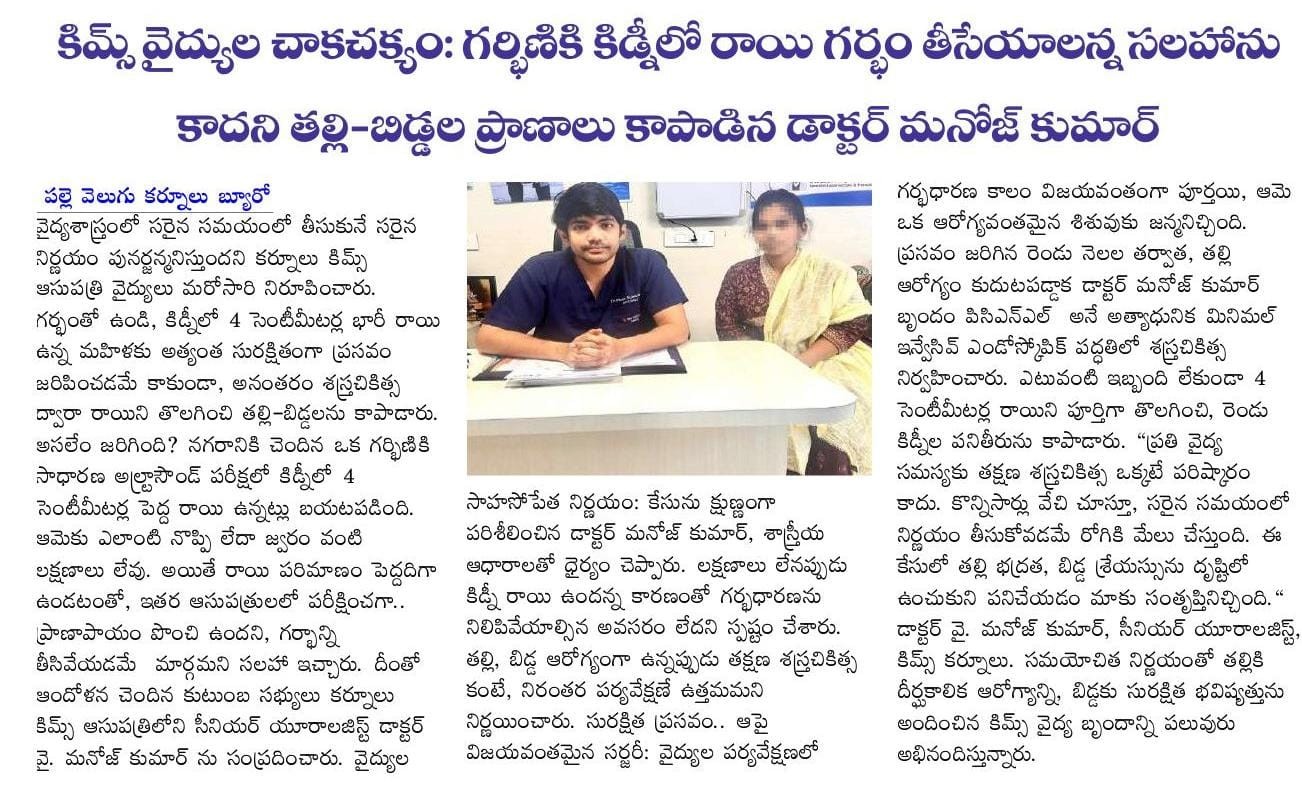 కిమ్స్ వైద్యుల చాకచక్యం: గర్భిణికి కిడ్నీలో రాయి గర్భం తీసేయాలన్న సలహాను కాదని తల్లి-బిడ్డల ప్రాణాలు కాపాడిన డాక్టర్ మనోజ్ కుమార్

పల్లె వెలుగు కర్నూలు బ్యూరో
వైద్యశాస్త్రంలో సరైన సమయంలో తీసుకునే సరైన నిర్ణయం పునర్జన్మనిస్తుందని కర్నూలు కిమ్స్ ఆసుపత్రి వైద్యులు మరోసారి నిరూపించారు. గర్భంతో ఉండి, కిడ్నీలో 4 సెంటీమీటర్ల భారీ రాయి ఉన్న మహిళకు అత్యంత సురక్షితంగా ప్రసవం జరిపించడమే కాకుండా, అనంతరం శస్త్రచికిత్స ద్వారా రాయిని తొలగించి తల్లి-బిడ్డలను కాపాడారు. అసలేం జరిగింది? నగరానికి చెందిన ఒక గర్భిణికి సాధారణ అల్ట్రాసౌండ్ పరీక్షలో కిడ్నీలో 4 సెంటీమీటర్ల పెద్ద రాయి ఉన్నట్లు బయటపడింది. ఆమెకు ఎలాంటి నొప్పి లేదా జ్వరం వంటి లక్షణాలు లేవు. అయితే రాయి పరిమాణం పెద్దదిగా ఉండటంతో, ఇతర ఆసుపత్రులలో పరీక్షించగా.. ప్రాణాపాయం పొంచి ఉందని, గర్భాన్ని తీసివేయడమే మార్గమని సలహా ఇచ్చారు. దీంతో ఆందోళన చెందిన కుటుంబ సభ్యులు కర్నూలు కిమ్స్ ఆసుపత్రిలోని సీనియర్ యూరాలజిస్ట్ డాక్టర్ వై. మనోజ్ కుమార్ ను సంప్రదించారు. వైద్యుల

సాహసోపేత నిర్ణయం: కేసును క్షుణ్ణంగా పరిశీలించిన డాక్టర్ మనోజ్ కుమార్, శాస్త్రీయ ఆధారాలతో ధైర్యం చెప్పారు. లక్షణాలు లేనప్పుడు కిడ్నీ రాయి ఉందన్న కారణంతో గర్భధారణను నిలిపివేయాల్సిన అవసరం లేదని స్పష్టం చేశారు. తల్లి, బిడ్డ ఆరోగ్యంగా ఉన్నప్పుడు తక్షణ శస్త్రచికిత్స కంటే, నిరంతర పర్యవేక్షణే ఉత్తమమని నిర్ణయించారు. సురక్షిత ప్రసవం.. ఆపై విజయవంతమైన సర్జరీ: వైద్యుల పర్యవేక్షణలో

గర్భధారణ కాలం విజయవంతంగా పూర్తయి, ఆమె ఒక ఆరోగ్యవంతమైన శిశువుకు జన్మనిచ్చింది. ప్రసవం జరిగిన రెండు నెలల తర్వాత, తల్లి ఆరోగ్యం కుదుటపడ్డాక డాక్టర్ మనోజ్ కుమార్ బృందం పిసిఎన్ఎల్ అనే అత్యాధునిక మినిమల్ ఇన్వేసివ్ ఎండోస్కోపిక్ పద్ధతిలో శస్త్రచికిత్స నిర్వహించారు. ఎటువంటి ఇబ్బంది లేకుండా 4 సెంటీమీటర్ల రాయిని పూర్తిగా తొలగించి, రెండు కిడ్నీల పనితీరును కాపాడారు. "ప్రతి వైద్య సమస్యకు తక్షణ శస్త్రచికిత్స ఒక్కటే పరిష్కారం కాదు. కొన్నిసార్లు వేచి చూస్తూ, సరైన సమయంలో నిర్ణయం తీసుకోవడమే రోగికి మేలు చేస్తుంది. ఈ కేసులో తల్లి భద్రత, బిడ్డ శ్రేయస్సును దృష్టిలో ఉంచుకుని పనిచేయడం మాకు సంతృప్తినిచ్చింది." డాక్టర్ వై. మనోజ్ కుమార్, సీనియర్ యూరాలజిస్ట్, కిమ్స్ కర్నూలు. సమయోచిత నిర్ణయంతో తల్లికి దీర్ఘకాలిక ఆరోగ్యాన్ని, బిడ్డకు సురక్షిత భవిష్యత్తును అందించిన కిమ్స్ వైద్య బృందాన్ని పలువురు అభినందిస్తున్నారు.